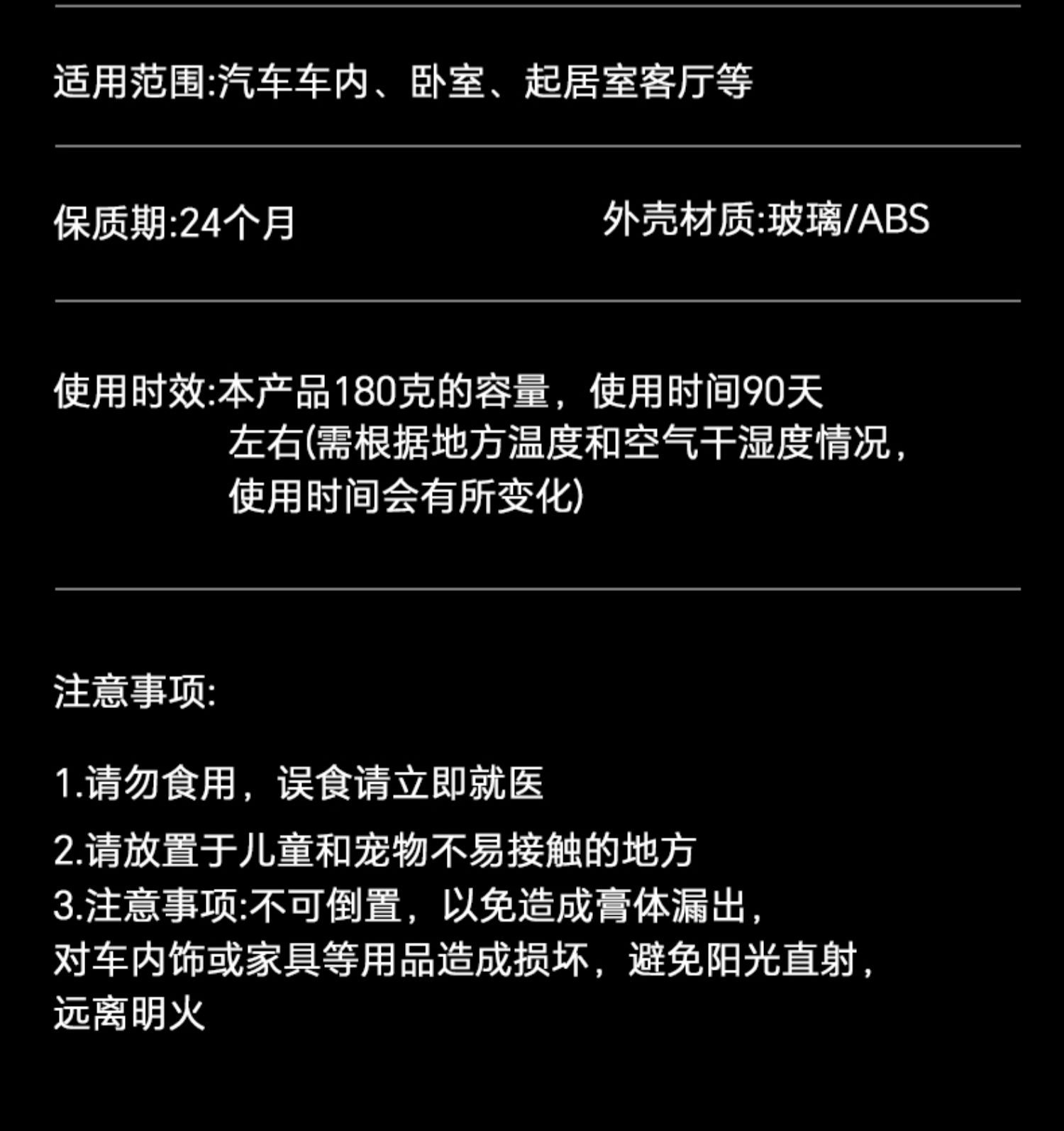 适用范围:汽车车内、卧室、起居室客厅等

保质期:24个月 外壳材质:玻璃/ABS

使用时效:本产品180克的容量，使用时间90天左右(需根据地方温度和空气干湿度情况，使用时间会有所变化)

注意事项:

1.请勿食用，误食请立即就医

2.请放置于儿童和宠物不易接触的地方
3.注意事项:不可倒置，以免造成膏体漏出，对车内饰或家具等用品造成损坏，避免阳光直射，远离明火